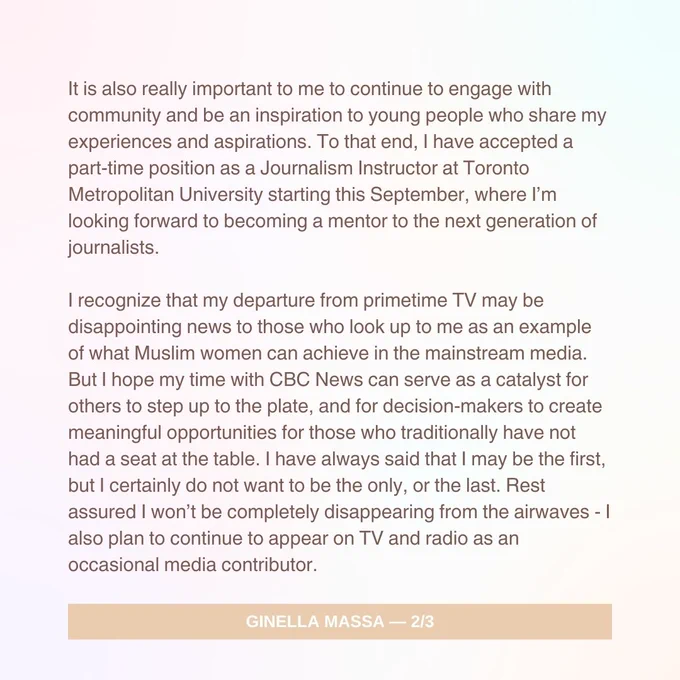 It is also really important to me to continue to engage with community and be an inspiration to young people who share my experiences and aspirations. To that end, I have accepted a part-time position as a Journalism Instructor at Toronto Metropolitan University starting this September, where I'm looking forward to becoming a mentor to the next generation of journalists.

I recognize that my departure from primetime TV may be disappointing news to those who look up to me as an example of what Muslim women can achieve in the mainstream media. But I hope my time with CBC News can serve as a catalyst for others to step up to the plate, and for decision-makers to create meaningful opportunities for those who traditionally have not had a seat at the table. I have always said that I may be the first, but I certainly do not want to be the only, or the last. Rest assured I won't be completely disappearing from the airwaves - I also plan to continue to appear on TV and radio as an occasional media contributor.

GINELLA MASSA — 2/3